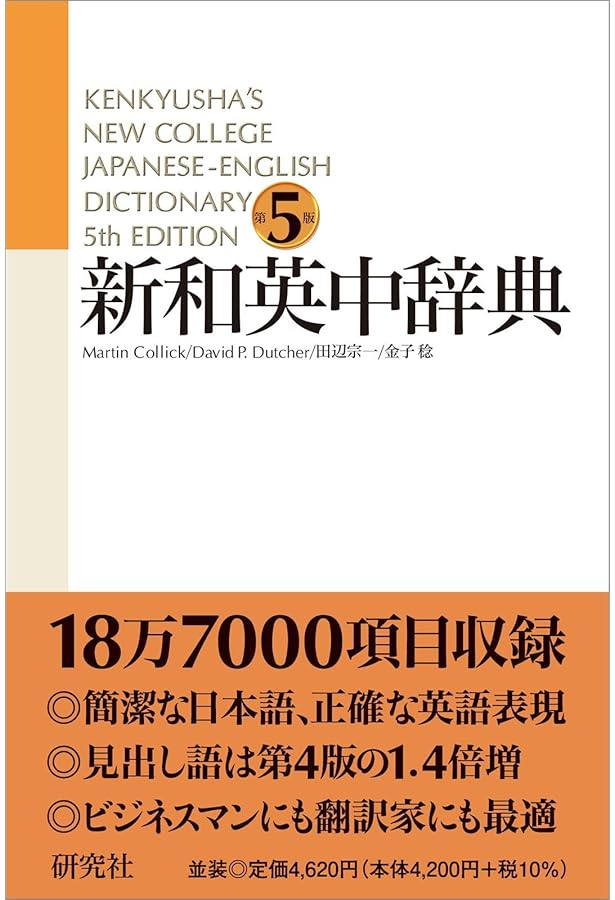 KENKYUSHA'S
NEW COLLEGE
JAPANESE-ENGLISH
DICTIONARY
5th EDITION

第5版

新和英中辞典

Martin Collick/David P. Dutcher/田辺宗一/金子 稔

18万7000項目収録
◎簡潔な日本語、正確な英語表現
◎見出し語は第4版の1.4倍増
◎ビジネスマンにも翻訳家にも最適

研究社

並装◎定価4,620円（本体4,200円＋税10%）